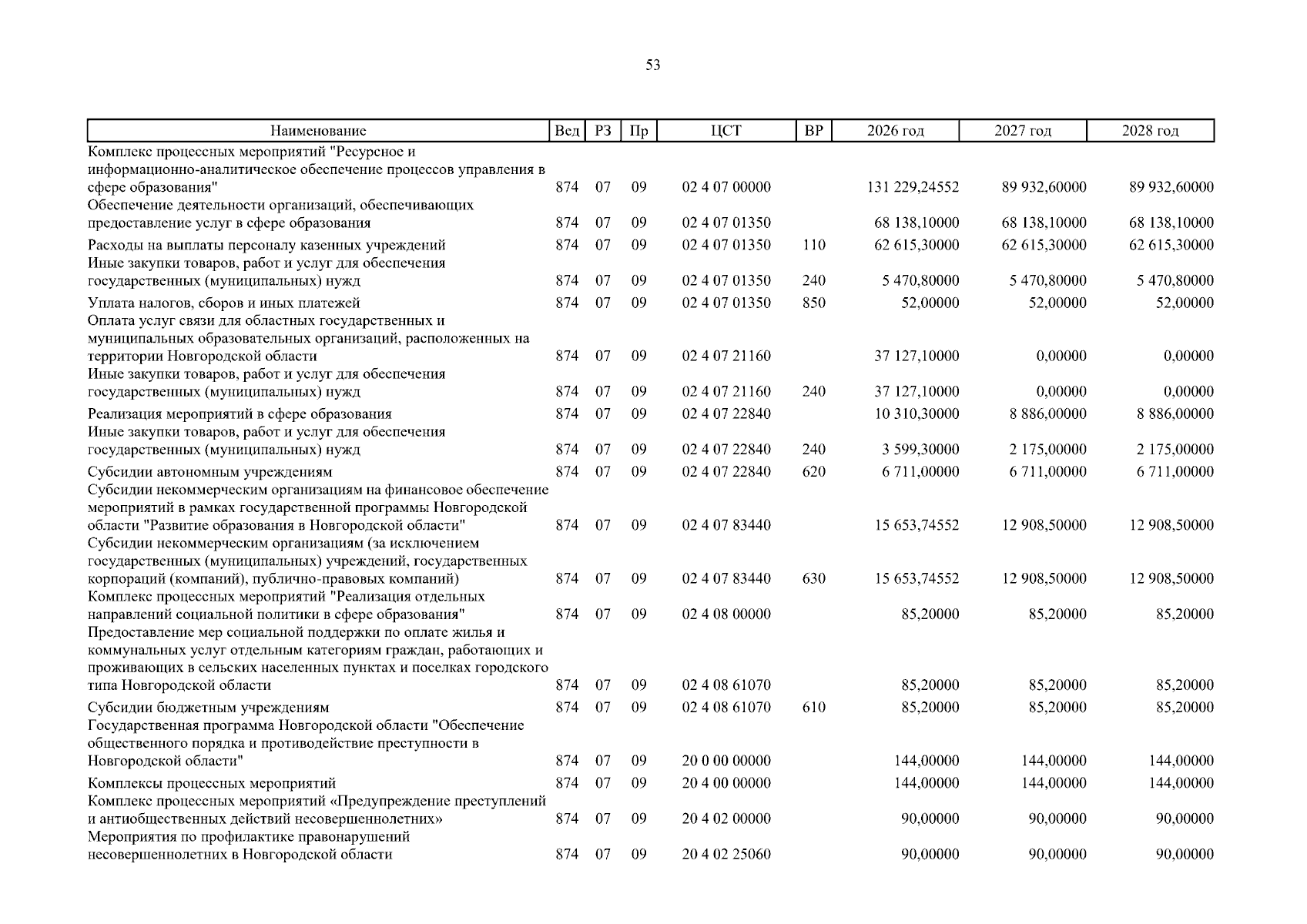 53

| Наименование | Вед | РЗ | Пр | ЦСТ | ВР | 2026 год | 2027 год | 2028 год |
|---|---|---|---|---|---|---|---|---|
| Комплекс процессных мероприятий "Ресурсное и информационно-аналитическое обеспечение процессов управления в сфере образования" | 874 | 07 | 09 | 02 4 07 00000 |  | 131 229,24552 | 89 932,60000 | 89 932,60000 |
| Обеспечение деятельности организаций, обеспечивающих предоставление услуг в сфере образования | 874 | 07 | 09 | 02 4 07 01350 |  | 68 138,10000 | 68 138,10000 | 68 138,10000 |
| Расходы на выплаты персоналу казенных учреждений | 874 | 07 | 09 | 02 4 07 01350 | 110 | 62 615,30000 | 62 615,30000 | 62 615,30000 |
| Иные закупки товаров, работ и услуг для обеспечения государственных (муниципальных) нужд | 874 | 07 | 09 | 02 4 07 01350 | 240 | 5 470,80000 | 5 470,80000 | 5 470,80000 |
| Уплата налогов, сборов и иных платежей | 874 | 07 | 09 | 02 4 07 01350 | 850 | 52,00000 | 52,00000 | 52,00000 |
| Оплата услуг связи для областных государственных и муниципальных образовательных организаций, расположенных на территории Новгородской области | 874 | 07 | 09 | 02 4 07 21160 |  | 37 127,10000 | 0,00000 | 0,00000 |
| Иные закупки товаров, работ и услуг для обеспечения государственных (муниципальных) нужд | 874 | 07 | 09 | 02 4 07 21160 | 240 | 37 127,10000 | 0,00000 | 0,00000 |
| Реализация мероприятий в сфере образования | 874 | 07 | 09 | 02 4 07 22840 |  | 10 310,30000 | 8 886,00000 | 8 886,00000 |
| Иные закупки товаров, работ и услуг для обеспечения государственных (муниципальных) нужд | 874 | 07 | 09 | 02 4 07 22840 | 240 | 3 599,30000 | 2 175,00000 | 2 175,00000 |
| Субсидии автономным учреждениям | 874 | 07 | 09 | 02 4 07 22840 | 620 | 6 711,00000 | 6 711,00000 | 6 711,00000 |
| Субсидии некоммерческим организациям на финансовое обеспечение мероприятий в рамках государственной программы Новгородской области "Развитие образования в Новгородской области" | 874 | 07 | 09 | 02 4 07 83440 |  | 15 653,74552 | 12 908,50000 | 12 908,50000 |
| Субсидии некоммерческим организациям (за исключением государственных (муниципальных) учреждений, государственных корпораций (компаний), публично-правовых компаний) | 874 | 07 | 09 | 02 4 07 83440 | 630 | 15 653,74552 | 12 908,50000 | 12 908,50000 |
| Комплекс процессных мероприятий "Реализация отдельных направлений социальной политики в сфере образования" | 874 | 07 | 09 | 02 4 08 00000 |  | 85,20000 | 85,20000 | 85,20000 |
| Предоставление мер социальной поддержки по оплате жилья и коммунальных услуг отдельным категориям граждан, работающих и проживающих в сельских населенных пунктах и поселках городского типа Новгородской области | 874 | 07 | 09 | 02 4 08 61070 |  | 85,20000 | 85,20000 | 85,20000 |
| Субсидии бюджетным учреждениям | 874 | 07 | 09 | 02 4 08 61070 | 610 | 85,20000 | 85,20000 | 85,20000 |
| Государственная программа Новгородской области "Обеспечение общественного порядка и противодействие преступности в Новгородской области" | 874 | 07 | 09 | 20 0 00 00000 |  | 144,00000 | 144,00000 | 144,00000 |
| Комплексы процессных мероприятий | 874 | 07 | 09 | 20 4 00 00000 |  | 144,00000 | 144,00000 | 144,00000 |
| Комплекс процессных мероприятий «Предупреждение преступлений и антиобщественных действий несовершеннолетних» | 874 | 07 | 09 | 20 4 02 00000 |  | 90,00000 | 90,00000 | 90,00000 |
| Мероприятия по профилактике правонарушений несовершеннолетних в Новгородской области | 874 | 07 | 09 | 20 4 02 25060 |  | 90,00000 | 90,00000 | 90,00000 |